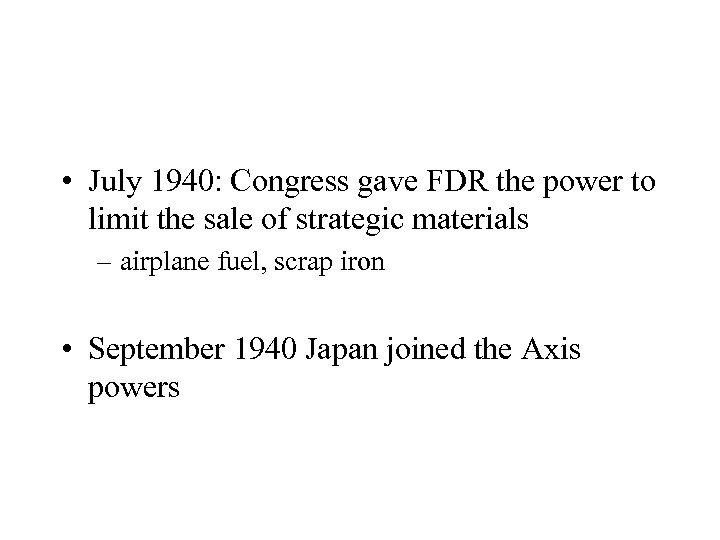 • July 1940: Congress gave FDR the power to limit the sale of strategic materials

– airplane fuel, scrap iron

• September 1940 Japan joined the Axis powers